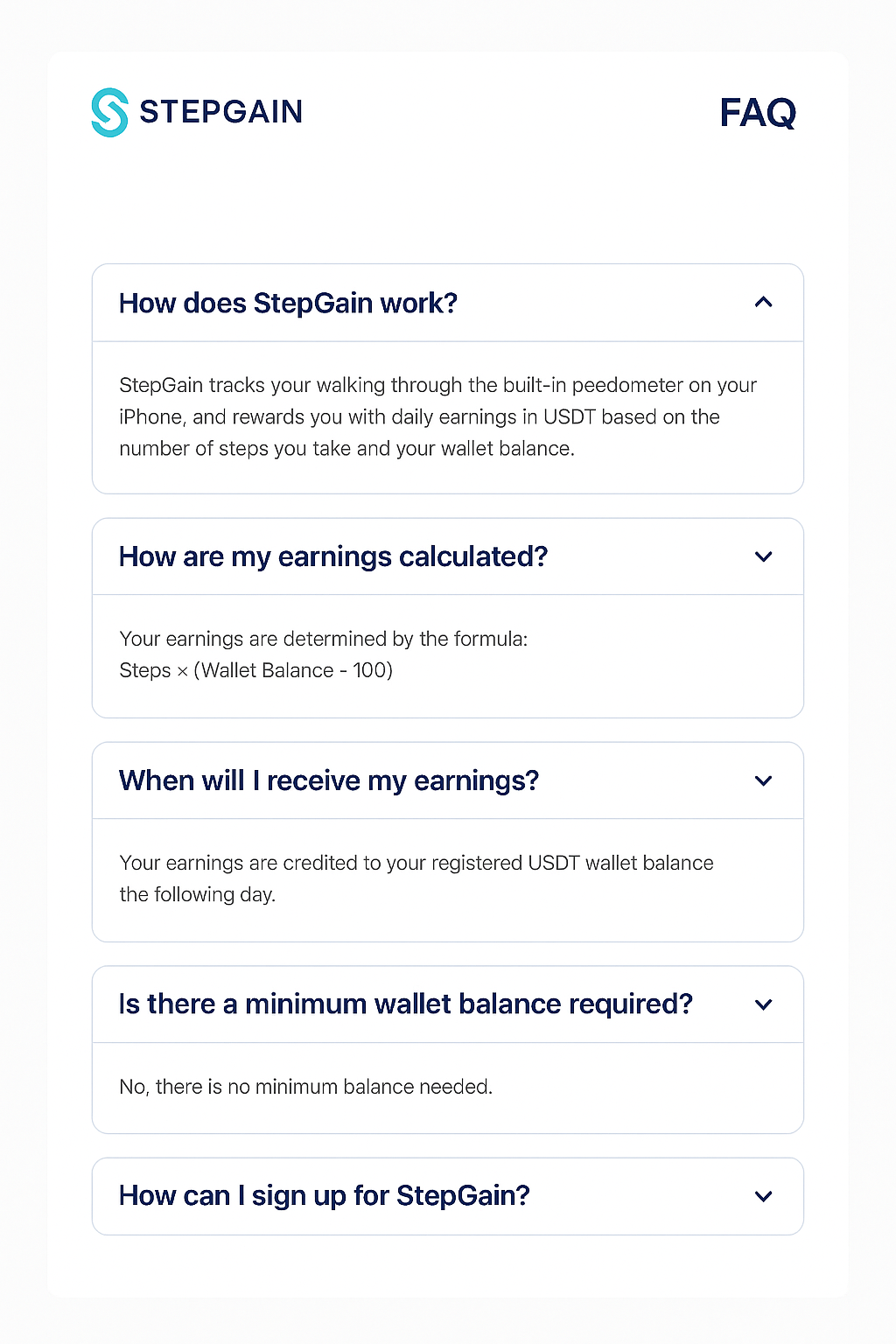 STEPGAIN

FAQ

How does StepGain work?

StepGain tracks your walking through the built-in peedometer on your iPhone, and rewards you with daily earnings in USDT based on the number of steps you take and your wallet balance.

How are my earnings calculated?

Your earnings are determined by the formula:
Steps × (Wallet Balance - 100)

When will I receive my earnings?

Your earnings are credited to your registered USDT wallet balance the following day.

Is there a minimum wallet balance required?

No, there is no minimum balance needed.

How can I sign up for StepGain?